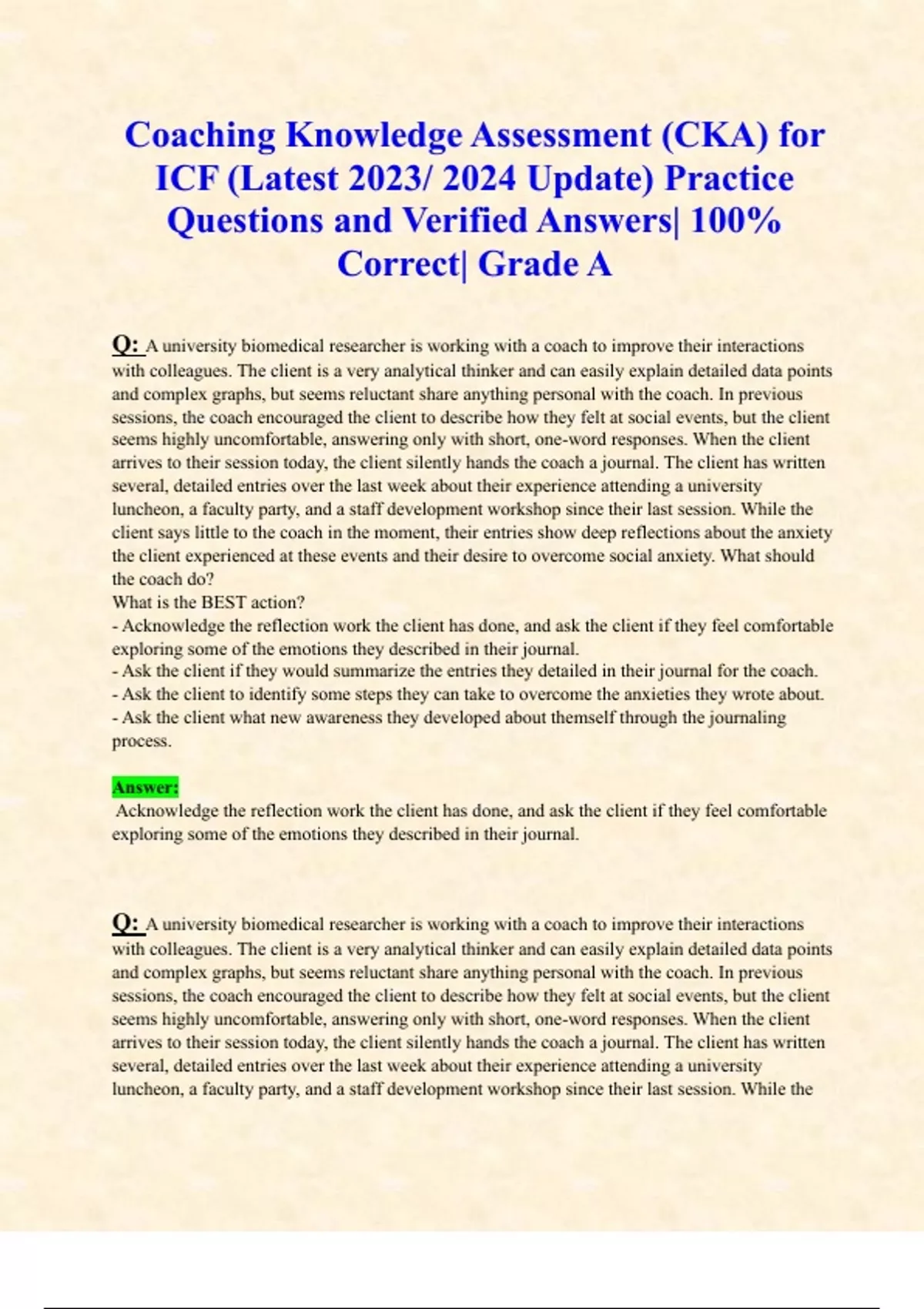 Coaching Knowledge Assessment (CKA) for ICF (Latest 2023/ 2024 Update) Practice Questions and Verified Answers| 100% Correct| Grade A

Q: A university biomedical researcher is working with a coach to improve their interactions with colleagues. The client is a very analytical thinker and can easily explain detailed data points and complex graphs, but seems reluctant share anything personal with the coach. In previous sessions, the coach encouraged the client to describe how they felt at social events, but the client seems highly uncomfortable, answering only with short, one-word responses. When the client arrives to their session today, the client silently hands the coach a journal. The client has written several, detailed entries over the last week about their experience attending a university luncheon, a faculty party, and a staff development workshop since their last session. While the client says little to the coach in the moment, their entries show deep reflections about the anxiety the client experienced at these events and their desire to overcome social anxiety. What should the coach do?
What is the BEST action?
- Acknowledge the reflection work the client has done, and ask the client if they feel comfortable exploring some of the emotions they described in their journal.
- Ask the client if they would summarize the entries they detailed in their journal for the coach.
- Ask the client to identify some steps they can take to overcome the anxieties they wrote about.
- Ask the client what new awareness they developed about themself through the journaling process.

Answer:
Acknowledge the reflection work the client has done, and ask the client if they feel comfortable exploring some of the emotions they described in their journal.

Q: A university biomedical researcher is working with a coach to improve their interactions with colleagues. The client is a very analytical thinker and can easily explain detailed data points and complex graphs, but seems reluctant share anything personal with the coach. In previous sessions, the coach encouraged the client to describe how they felt at social events, but the client seems highly uncomfortable, answering only with short, one-word responses. When the client arrives to their session today, the client silently hands the coach a journal. The client has written several, detailed entries over the last week about their experience attending a university luncheon, a faculty party, and a staff development workshop since their last session. While the